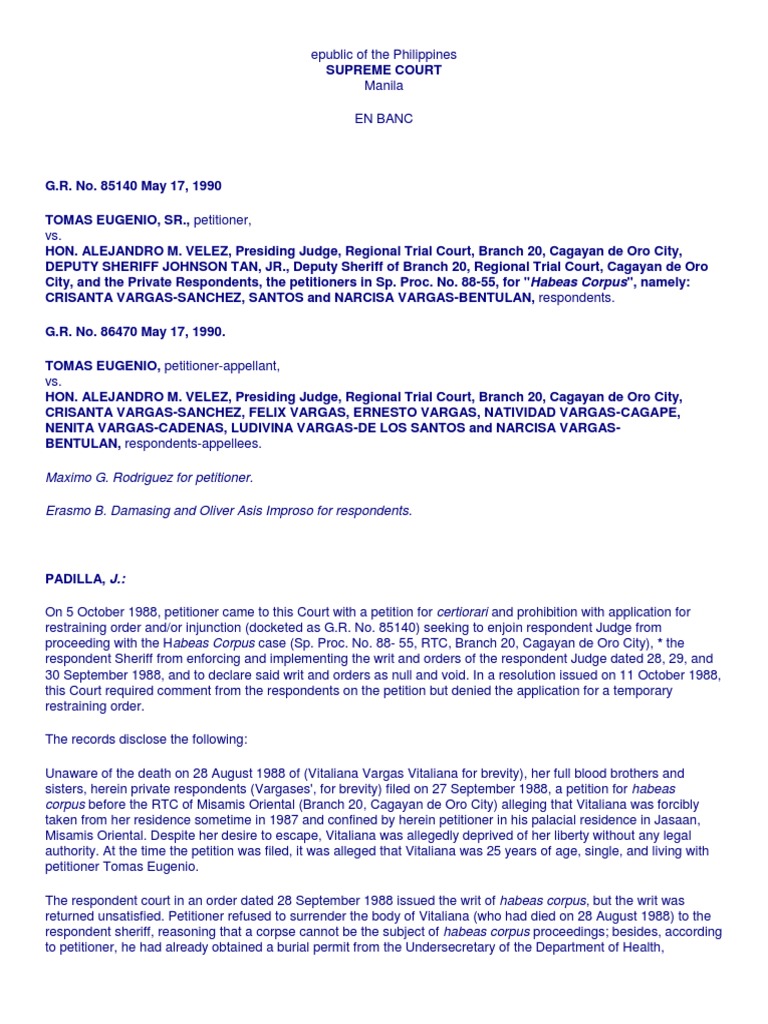 epublic of the Philippines
SUPREME COURT
Manila

EN BANC

G.R. No. 85140 May 17, 1990

TOMAS EUGENIO, SR., petitioner,
vs.
HON. ALEJANDRO M. VELEZ, Presiding Judge, Regional Trial Court, Branch 20, Cagayan de Oro City, DEPUTY SHERIFF JOHNSON TAN, JR., Deputy Sheriff of Branch 20, Regional Trial Court, Cagayan de Oro City, and the Private Respondents, the petitioners in Sp. Proc. No. 88-55, for "Habeas Corpus", namely: CRISANTA VARGAS-SANCHEZ, SANTOS and NARCISA VARGAS-BENTULAN, respondents.

G.R. No. 86470 May 17, 1990.

TOMAS EUGENIO, petitioner-appellant,
vs.
HON. ALEJANDRO M. VELEZ, Presiding Judge, Regional Trial Court, Branch 20, Cagayan de Oro City, CRISANTA VARGAS-SANCHEZ, FELIX VARGAS, ERNESTO VARGAS, NATIVIDAD VARGAS-CAGAPE, NENITA VARGAS-CADENAS, LUDIVINA VARGAS-DE LOS SANTOS and NARCISA VARGAS-BENTULAN, respondents-appellees.

Maximo G. Rodriguez for petitioner.

Erasmo B. Damasing and Oliver Asis Improso for respondents.

PADILLA, J.:

On 5 October 1988, petitioner came to this Court with a petition for certiorari and prohibition with application for restraining order and/or injunction (docketed as G.R. No. 85140) seeking to enjoin respondent Judge from proceeding with the Habeas Corpus case (Sp. Proc. No. 88- 55, RTC, Branch 20, Cagayan de Oro City), * the respondent Sheriff from enforcing and implementing the writ and orders of the respondent Judge dated 28, 29, and 30 September 1988, and to declare said writ and orders as null and void. In a resolution issued on 11 October 1988, this Court required comment from the respondents on the petition but denied the application for a temporary restraining order.

The records disclose the following:

Unaware of the death on 28 August 1988 of (Vitaliana Vargas Vitaliana for brevity), her full blood brothers and sisters, herein private respondents (Vargases', for brevity) filed on 27 September 1988, a petition for habeas corpus before the RTC of Misamis Oriental (Branch 20, Cagayan de Oro City) alleging that Vitaliana was forcibly taken from her residence sometime in 1987 and confined by herein petitioner in his palacial residence in Jasaan, Misamis Oriental. Despite her desire to escape, Vitaliana was allegedly deprived of her liberty without any legal authority. At the time the petition was filed, it was alleged that Vitaliana was 25 years of age, single, and living with petitioner Tomas Eugenio.

The respondent court in an order dated 28 September 1988 issued the writ of habeas corpus, but the writ was returned unsatisfied. Petitioner refused to surrender the body of Vitaliana (who had died on 28 August 1988) to the respondent sheriff, reasoning that a corpse cannot be the subject of habeas corpus proceedings; besides, according to petitioner, he had already obtained a burial permit from the Undersecretary of the Department of Health,